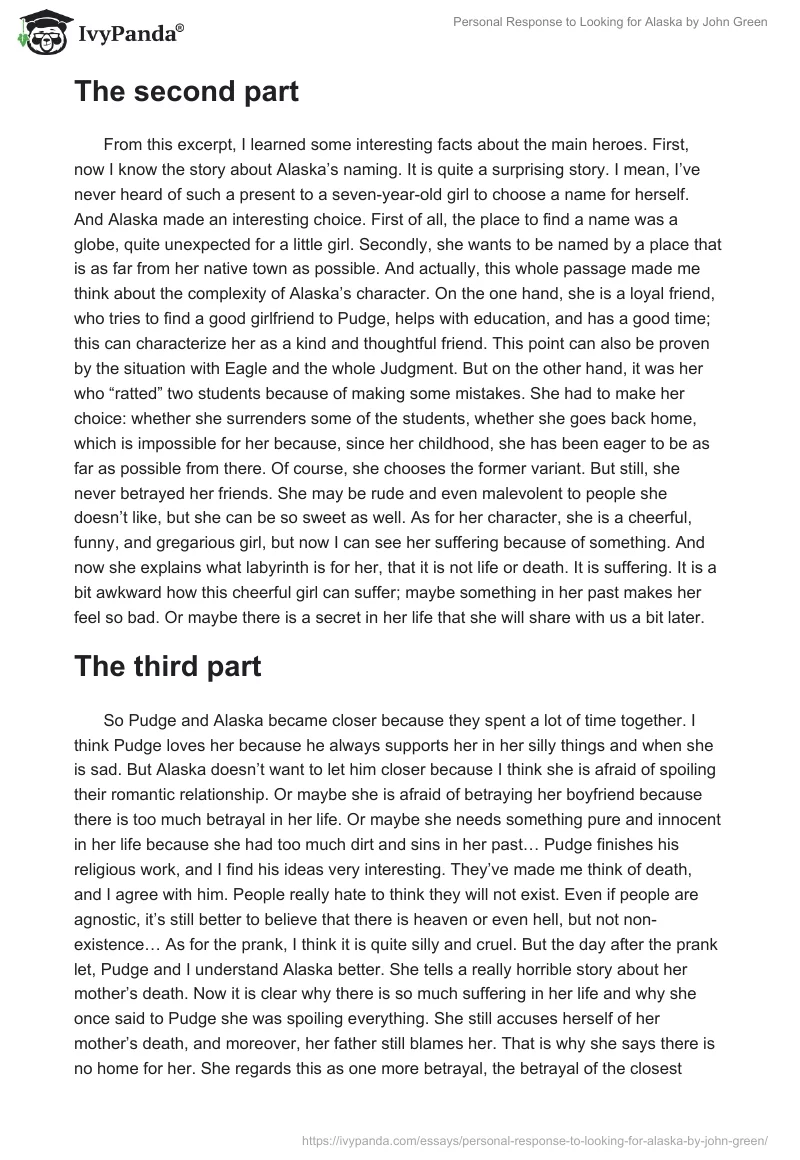 IvyPanda®

Personal Response to Looking for Alaska by John Green

The second part

From this excerpt, I learned some interesting facts about the main heroes. First, now I know the story about Alaska's naming. It is quite a surprising story. I mean, I've never heard of such a present to a seven-year-old girl to choose a name for herself. And Alaska made an interesting choice. First of all, the place to find a name was a globe, quite unexpected for a little girl. Secondly, she wants to be named by a place that is as far from her native town as possible. And actually, this whole passage made me think about the complexity of Alaska's character. On the one hand, she is a loyal friend, who tries to find a good girlfriend to Pudge, helps with education, and has a good time; this can characterize her as a kind and thoughtful friend. This point can also be proven by the situation with Eagle and the whole Judgment. But on the other hand, it was her who "ratted" two students because of making some mistakes. She had to make her choice: whether she surrenders some of the students, whether she goes back home, which is impossible for her because, since her childhood, she has been eager to be as far as possible from there. Of course, she chooses the former variant. But still, she never betrayed her friends. She may be rude and even malevolent to people she doesn't like, but she can be so sweet as well. As for her character, she is a cheerful, funny, and gregarious girl, but now I can see her suffering because of something. And now she explains what labyrinth is for her, that it is not life or death. It is suffering. It is a bit awkward how this cheerful girl can suffer; maybe something in her past makes her feel so bad. Or maybe there is a secret in her life that she will share with us a bit later.

The third part

So Pudge and Alaska became closer because they spent a lot of time together. I think Pudge loves her because he always supports her in her silly things and when she is sad. But Alaska doesn't want to let him closer because I think she is afraid of spoiling their romantic relationship. Or maybe she is afraid of betraying her boyfriend because there is too much betrayal in her life. Or maybe she needs something pure and innocent in her life because she had too much dirt and sins in her past… Pudge finishes his religious work, and I find his ideas very interesting. They've made me think of death, and I agree with him. People really hate to think they will not exist. Even if people are agnostic, it's still better to believe that there is heaven or even hell, but not non-existence… As for the prank, I think it is quite silly and cruel. But the day after the prank let, Pudge and I understand Alaska better. She tells a really horrible story about her mother's death. Now it is clear why there is so much suffering in her life and why she once said to Pudge she was spoiling everything. She still accuses herself of her mother's death, and moreover, her father still blames her. That is why she says there is no home for her. She regards this as one more betrayal, the betrayal of the closest

https://ivypanda.com/essays/personal-response-to-looking-for-alaska-by-john-green/